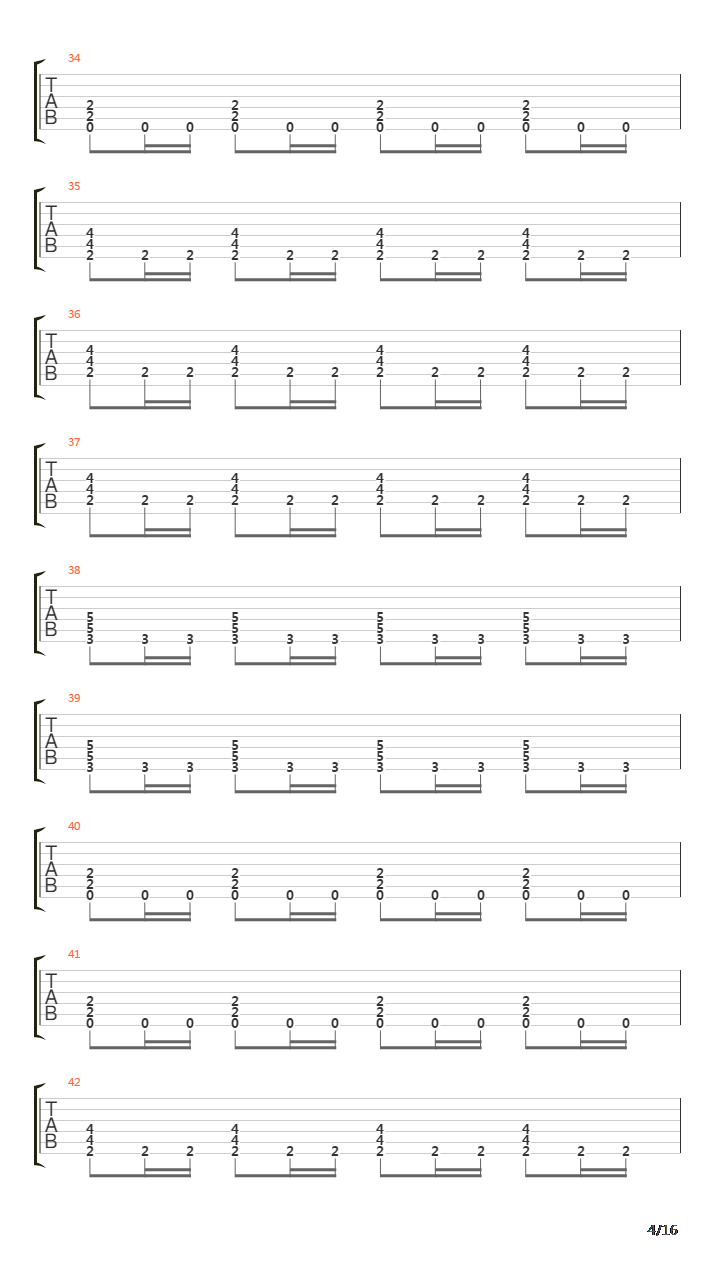 34
T
A
B
2 2 2 2
2 2 2 2
0 0 0 0 0 0 0 0 0 0 0 0

35
T
A
B
4 4 4 4
4 4 4 4
2 2 2 2 2 2 2 2 2 2 2 2

36
T
A
B
4 4 4 4
4 4 4 4
2 2 2 2 2 2 2 2 2 2 2 2

37
T
A
B
4 4 4 4
4 4 4 4
2 2 2 2 2 2 2 2 2 2 2 2

38
T
A
B
5 5 5 5
5 5 5 5
3 3 3 3 3 3 3 3 3 3 3 3

39
T
A
B
5 5 5 5
5 5 5 5
3 3 3 3 3 3 3 3 3 3 3 3

40
T
A
B
2 2 2 2
2 2 2 2
0 0 0 0 0 0 0 0 0 0 0 0

41
T
A
B
2 2 2 2
2 2 2 2
0 0 0 0 0 0 0 0 0 0 0 0

42
T
A
B
4 4 4 4
4 4 4 4
2 2 2 2 2 2 2 2 2 2 2 2

4/16